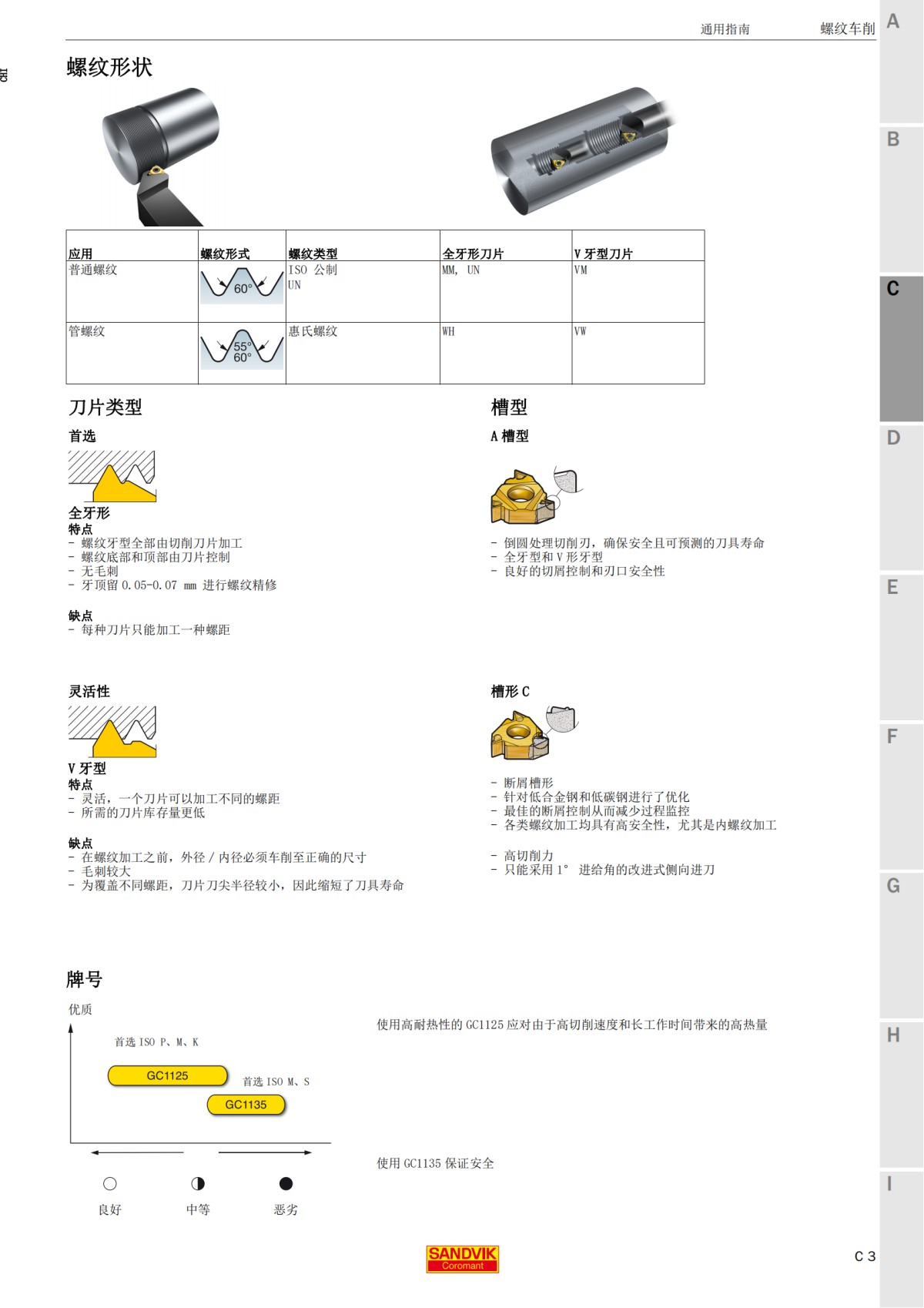 通用指南　　螺纹车削

A
B
C
D
E
F
G
H
I

螺纹形状

| 应用 | 螺纹形式 | 螺纹类型 | 全牙形刀片 | V 牙型刀片 |
|---|---|---|---|---|
| 普通螺纹 | 60° | ISO 公制 UN | MM, UN | VM |
| 管螺纹 | 55° 60° | 惠氏螺纹 | WH | VW |

刀片类型

首选

全牙形
特点
- 螺纹牙型全部由切削刀片加工
- 螺纹底部和顶部由刀片控制
- 无毛刺
- 牙顶留 0.05-0.07 mm 进行螺纹精修

缺点
- 每种刀片只能加工一种螺距

灵活性

V 牙型
特点
- 灵活，一个刀片可以加工不同的螺距
- 所需的刀片库存量更低

缺点
- 在螺纹加工之前，外径 / 内径必须车削至正确的尺寸
- 毛刺较大
- 为覆盖不同螺距，刀片刀尖半径较小，因此缩短了刀具寿命

槽型

A 槽型

- 倒圆处理切削刃，确保安全且可预测的刀具寿命
- 全牙型和 V 形牙型
- 良好的切屑控制和刃口安全性

槽形 C

- 断屑槽形
- 针对低合金钢和低碳钢进行了优化
- 最佳的断屑控制从而减少过程监控
- 各类螺纹加工均具有高安全性，尤其是内螺纹加工

- 高切削力
- 只能采用 1° 进给角的改进式侧向进刀

牌号

优质

首选 ISO P、M、K
GC1125
首选 ISO M、S
GC1135

良好　中等　恶劣

使用高耐热性的 GC1125 应对由于高切削速度和长工作时间带来的高热量

使用 GC1135 保证安全

SANDVIK
Coromant

C 3